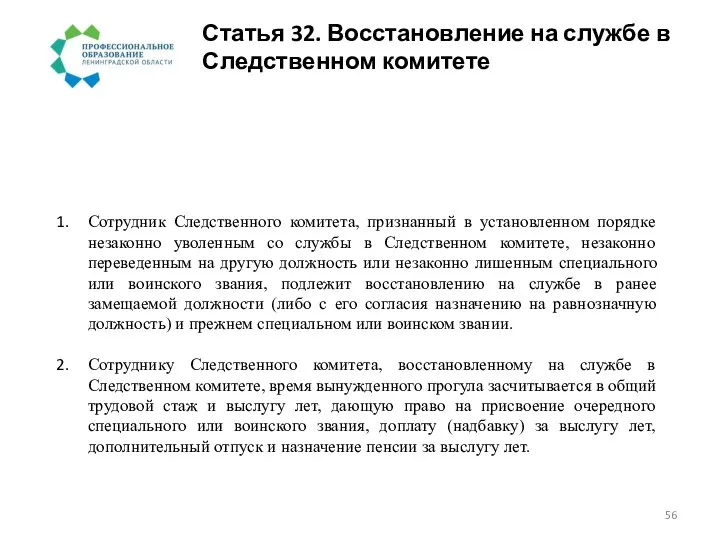 ПРОФЕССИОНАЛЬНОЕ ОБРАЗОВАНИЕ ЛЕНИНГРАДСКОЙ ОБЛАСТИ

Статья 32. Восстановление на службе в Следственном комитете

1. Сотрудник Следственного комитета, признанный в установленном порядке незаконно уволенным со службы в Следственном комитете, незаконно переведенным на другую должность или незаконно лишенным специального или воинского звания, подлежит восстановлению на службе в ранее замещаемой должности (либо с его согласия назначению на равнозначную должность) и прежнем специальном или воинском звании.

2. Сотруднику Следственного комитета, восстановленному на службе в Следственном комитете, время вынужденного прогула засчитывается в общий трудовой стаж и выслугу лет, дающую право на присвоение очередного специального или воинского звания, доплату (надбавку) за выслугу лет, дополнительный отпуск и назначение пенсии за выслугу лет.

56